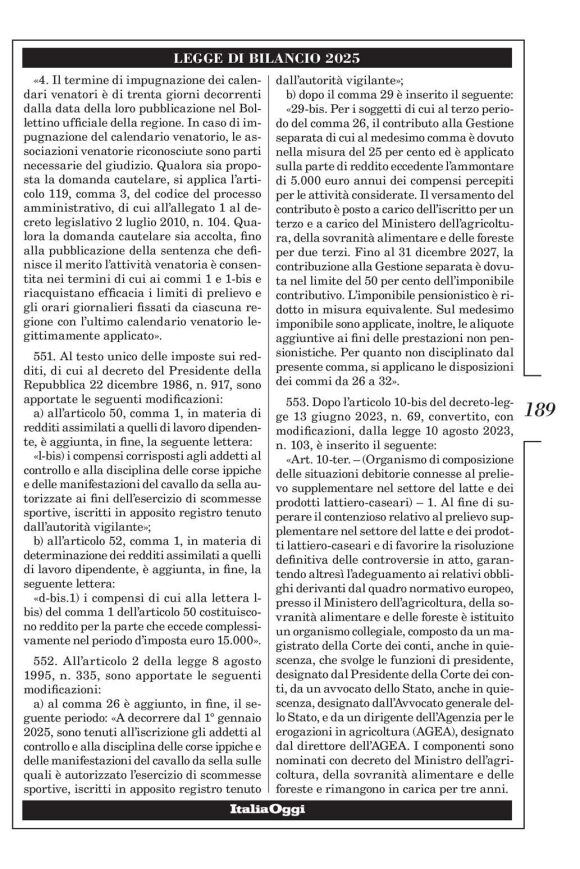 LEGGE DI BILANCIO 2025

«4. Il termine di impugnazione dei calendari venatori è di trenta giorni decorrenti dalla data della loro pubblicazione nel Bollettino ufficiale della regione. In caso di impugnazione del calendario venatorio, le associazioni venatorie riconosciute sono parti necessarie del giudizio. Qualora sia proposta la domanda cautelare, si applica l'articolo 119, comma 3, del codice del processo amministrativo, di cui all'allegato 1 al decreto legislativo 2 luglio 2010, n. 104. Qualora la domanda cautelare sia accolta, fino alla pubblicazione della sentenza che definisce il merito l'attività venatoria è consentita nei termini di cui ai commi 1 e 1-bis e riacquistano efficacia i limiti di prelievo e gli orari giornalieri fissati da ciascuna regione con l'ultimo calendario venatorio legittimamente applicato».

551. Al testo unico delle imposte sui redditi, di cui al decreto del Presidente della Repubblica 22 dicembre 1986, n. 917, sono apportate le seguenti modificazioni:

a) all'articolo 50, comma 1, in materia di redditi assimilati a quelli di lavoro dipendente, è aggiunta, in fine, la seguente lettera:

«l-bis) i compensi corrisposti agli addetti al controllo e alla disciplina delle corse ippiche e delle manifestazioni del cavallo da sella autorizzate ai fini dell'esercizio di scommesse sportive, iscritti in apposito registro tenuto dall'autorità vigilante»;

b) all'articolo 52, comma 1, in materia di determinazione dei redditi assimilati a quelli di lavoro dipendente, è aggiunta, in fine, la seguente lettera:

«d-bis.1) i compensi di cui alla lettera l-bis) del comma 1 dell'articolo 50 costituiscono reddito per la parte che eccede complessivamente nel periodo d'imposta euro 15.000».

552. All'articolo 2 della legge 8 agosto 1995, n. 335, sono apportate le seguenti modificazioni:

a) al comma 26 è aggiunto, in fine, il seguente periodo: «A decorrere dal 1° gennaio 2025, sono tenuti all'iscrizione gli addetti al controllo e alla disciplina delle corse ippiche e delle manifestazioni del cavallo da sella sulle quali è autorizzato l'esercizio di scommesse sportive, iscritti in apposito registro tenuto dall'autorità vigilante»;

b) dopo il comma 29 è inserito il seguente:

«29-bis. Per i soggetti di cui al terzo periodo del comma 26, il contributo alla Gestione separata di cui al medesimo comma è dovuto nella misura del 25 per cento ed è applicato sulla parte di reddito eccedente l'ammontare di 5.000 euro annui dei compensi percepiti per le attività considerate. Il versamento del contributo è posto a carico dell'iscritto per un terzo e a carico del Ministero dell'agricoltura, della sovranità alimentare e delle foreste per due terzi. Fino al 31 dicembre 2027, la contribuzione alla Gestione separata è dovuta nel limite del 50 per cento dell'imponibile contributivo. L'imponibile pensionistico è ridotto in misura equivalente. Sul medesimo imponibile sono applicate, inoltre, le aliquote aggiuntive ai fini delle prestazioni non pensionistiche. Per quanto non disciplinato dal presente comma, si applicano le disposizioni dei commi da 26 a 32».

553. Dopo l'articolo 10-bis del decreto-legge 13 giugno 2023, n. 69, convertito, con modificazioni, dalla legge 10 agosto 2023, n. 103, è inserito il seguente:

«Art. 10-ter. – (Organismo di composizione delle situazioni debitorie connesse al prelievo supplementare nel settore del latte e dei prodotti lattiero-caseari) – 1. Al fine di superare il contenzioso relativo al prelievo supplementare nel settore del latte e dei prodotti lattiero-caseari e di favorire la risoluzione definitiva delle controversie in atto, garantendo altresì l'adeguamento ai relativi obblighi derivanti dal quadro normativo europeo, presso il Ministero dell'agricoltura, della sovranità alimentare e delle foreste è istituito un organismo collegiale, composto da un magistrato della Corte dei conti, anche in quiescenza, che svolge le funzioni di presidente, designato dal Presidente della Corte dei conti, da un avvocato dello Stato, anche in quiescenza, designato dall'Avvocato generale dello Stato, e da un dirigente dell'Agenzia per le erogazioni in agricoltura (AGEA), designato dal direttore dell'AGEA. I componenti sono nominati con decreto del Ministro dell'agricoltura, della sovranità alimentare e delle foreste e rimangono in carica per tre anni.

189

ItaliaOggi